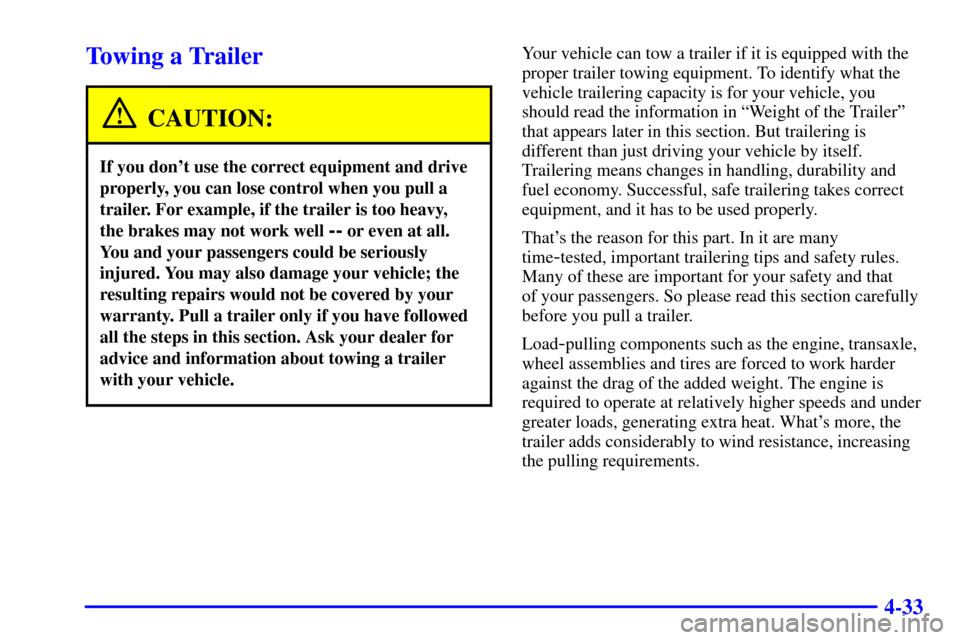 Towing a Trailer

CAUTION:

If you don't use the correct equipment and drive properly, you can lose control when you pull a trailer. For example, if the trailer is too heavy, the brakes may not work well -- or even at all. You and your passengers could be seriously injured. You may also damage your vehicle; the resulting repairs would not be covered by your warranty. Pull a trailer only if you have followed all the steps in this section. Ask your dealer for advice and information about towing a trailer with your vehicle.

Your vehicle can tow a trailer if it is equipped with the proper trailer towing equipment. To identify what the vehicle trailering capacity is for your vehicle, you should read the information in "Weight of the Trailer" that appears later in this section. But trailering is different than just driving your vehicle by itself. Trailering means changes in handling, durability and fuel economy. Successful, safe trailering takes correct equipment, and it has to be used properly.

That's the reason for this part. In it are many time-tested, important trailering tips and safety rules. Many of these are important for your safety and that of your passengers. So please read this section carefully before you pull a trailer.

Load-pulling components such as the engine, transaxle, wheel assemblies and tires are forced to work harder against the drag of the added weight. The engine is required to operate at relatively higher speeds and under greater loads, generating extra heat. What's more, the trailer adds considerably to wind resistance, increasing the pulling requirements.

4-33

carmanualsonline.info